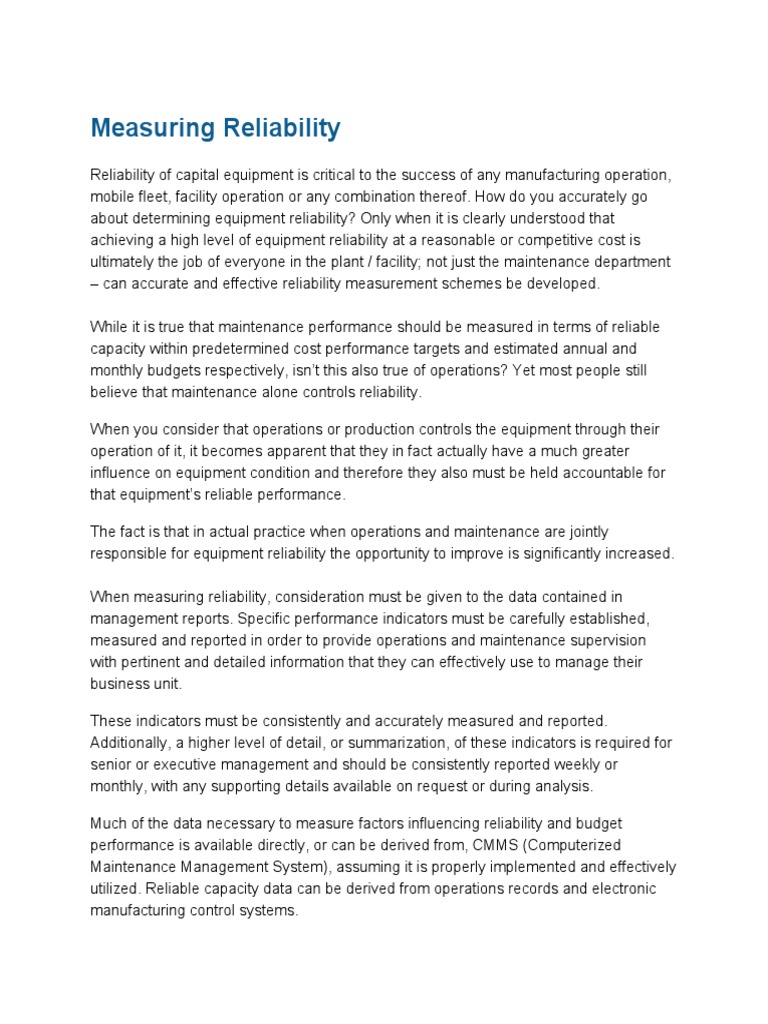 Measuring Reliability

Reliability of capital equipment is critical to the success of any manufacturing operation, mobile fleet, facility operation or any combination thereof. How do you accurately go about determining equipment reliability? Only when it is clearly understood that achieving a high level of equipment reliability at a reasonable or competitive cost is ultimately the job of everyone in the plant / facility; not just the maintenance department – can accurate and effective reliability measurement schemes be developed.

While it is true that maintenance performance should be measured in terms of reliable capacity within predetermined cost performance targets and estimated annual and monthly budgets respectively, isn't this also true of operations? Yet most people still believe that maintenance alone controls reliability.

When you consider that operations or production controls the equipment through their operation of it, it becomes apparent that they in fact actually have a much greater influence on equipment condition and therefore they also must be held accountable for that equipment's reliable performance.

The fact is that in actual practice when operations and maintenance are jointly responsible for equipment reliability the opportunity to improve is significantly increased.

When measuring reliability, consideration must be given to the data contained in management reports. Specific performance indicators must be carefully established, measured and reported in order to provide operations and maintenance supervision with pertinent and detailed information that they can effectively use to manage their business unit.

These indicators must be consistently and accurately measured and reported. Additionally, a higher level of detail, or summarization, of these indicators is required for senior or executive management and should be consistently reported weekly or monthly, with any supporting details available on request or during analysis.

Much of the data necessary to measure factors influencing reliability and budget performance is available directly, or can be derived from, CMMS (Computerized Maintenance Management System), assuming it is properly implemented and effectively utilized. Reliable capacity data can be derived from operations records and electronic manufacturing control systems.